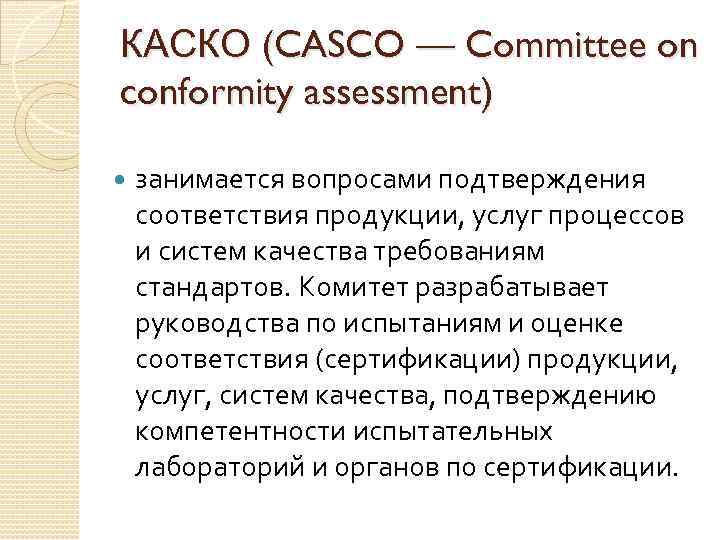 КАСКО (CASCO — Committee on conformity assessment)

занимается вопросами подтверждения соответствия продукции, услуг процессов и систем качества требованиям стандартов. Комитет разрабатывает руководства по испытаниям и оценке соответствия (сертификации) продукции, услуг, систем качества, подтверждению компетентности испытательных лабораторий и органов по сертификации.